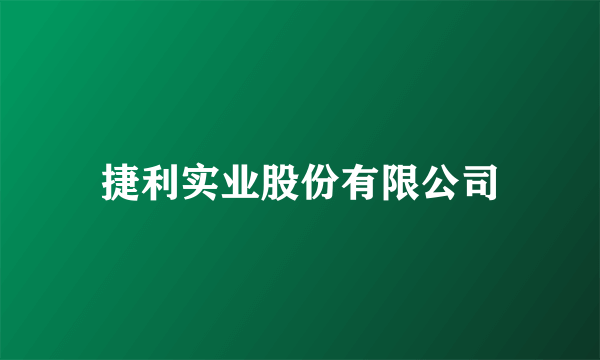 捷利实业股份有限公司